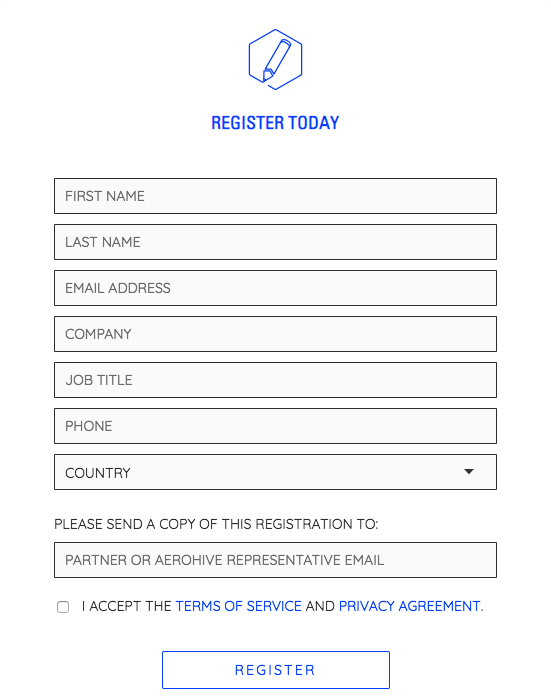 REGISTER TODAY

FIRST NAME

LAST NAME

EMAIL ADDRESS

COMPANY

JOB TITLE

PHONE

COUNTRY

PLEASE SEND A COPY OF THIS REGISTRATION TO:

PARTNER OR AEROHIVE REPRESENTATIVE EMAIL

I ACCEPT THE TERMS OF SERVICE AND PRIVACY AGREEMENT.

REGISTER